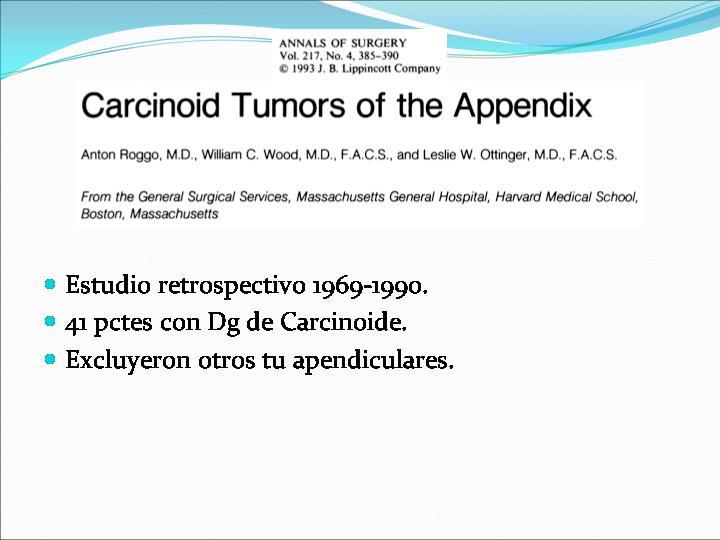 ANNALS OF SURGERY
Vol. 217, No. 4, 385–390
© 1993 J. B. Lippincott Company

Carcinoid Tumors of the Appendix

Anton Roggo, M.D., William C. Wood, M.D., F.A.C.S., and Leslie W. Ottinger, M.D., F.A.C.S.

From the General Surgical Services, Massachusetts General Hospital, Harvard Medical School, Boston, Massachusetts

- Estudio retrospectivo 1969-1990.
- 41 pctes con Dg de Carcinoide.
- Excluyeron otros tu apendiculares.